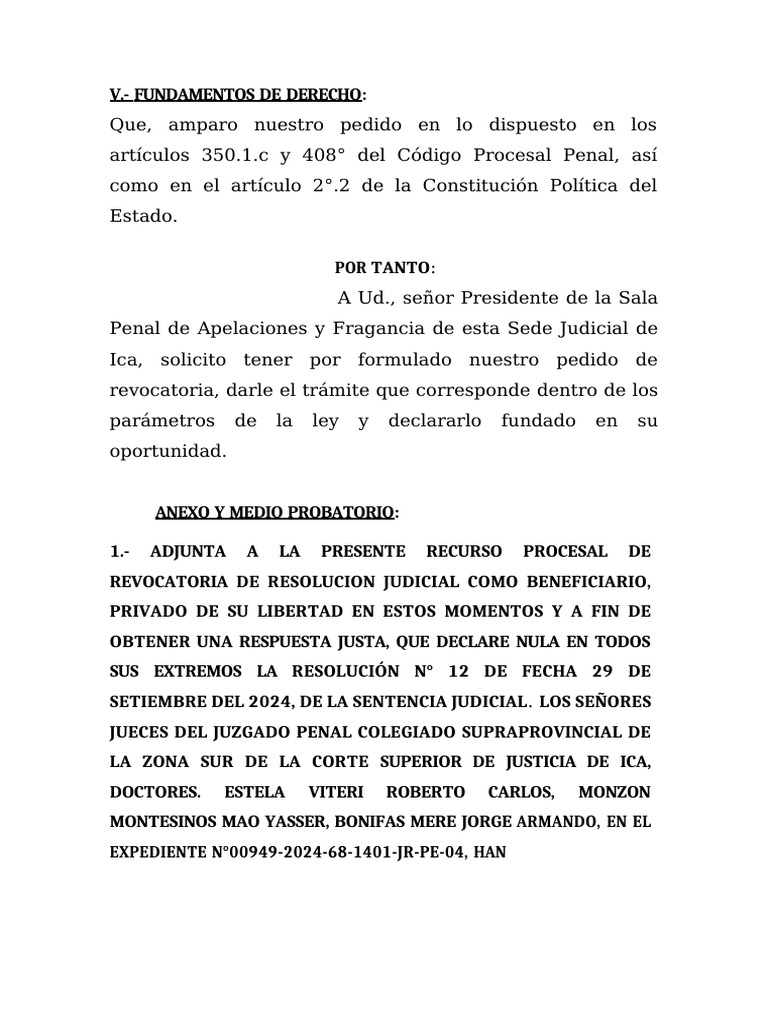 V.- FUNDAMENTOS DE DERECHO:
Que, amparo nuestro pedido en lo dispuesto en los artículos 350.1.c y 408° del Código Procesal Penal, así como en el artículo 2°.2 de la Constitución Política del Estado.

POR TANTO:
A Ud., señor Presidente de la Sala Penal de Apelaciones y Fragancia de esta Sede Judicial de Ica, solicito tener por formulado nuestro pedido de revocatoria, darle el trámite que corresponde dentro de los parámetros de la ley y declararlo fundado en su oportunidad.

ANEXO Y MEDIO PROBATORIO:
1.- ADJUNTA A LA PRESENTE RECURSO PROCESAL DE REVOCATORIA DE RESOLUCION JUDICIAL COMO BENEFICIARIO, PRIVADO DE SU LIBERTAD EN ESTOS MOMENTOS Y A FIN DE OBTENER UNA RESPUESTA JUSTA, QUE DECLARE NULA EN TODOS SUS EXTREMOS LA RESOLUCIÓN N° 12 DE FECHA 29 DE SETIEMBRE DEL 2024, DE LA SENTENCIA JUDICIAL. LOS SEÑORES JUECES DEL JUZGADO PENAL COLEGIADO SUPRAPROVINCIAL DE LA ZONA SUR DE LA CORTE SUPERIOR DE JUSTICIA DE ICA, DOCTORES. ESTELA VITERI ROBERTO CARLOS, MONZON MONTESINOS MAO YASSER, BONIFAS MERE JORGE ARMANDO, EN EL EXPEDIENTE N°00949-2024-68-1401-JR-PE-04, HAN